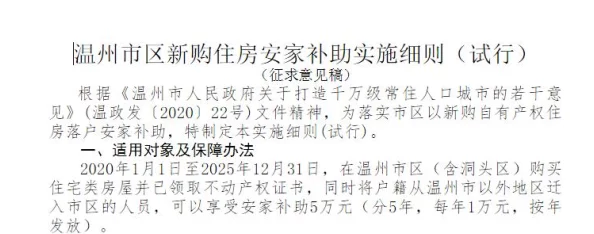 温州市区新购住房安家补助实施细则（试行）
（征求意见稿）

根据《温州市人民政府关于打造千万级常住人口城市的若干意见》（温政发〔2020〕22号）文件精神，为落实市区以新购自有产权住房落户安家补助，特制定本实施细则(试行)。

一、适用对象及保障办法

2020年1月1日至2025年12月31日，在温州市区（含洞头区）购买住宅类房屋并已领取不动产权证书，同时将户籍从温州市以外地区迁入市区的人员，可以享受安家补助5万元（分5年，每年1万元，按年发放）。